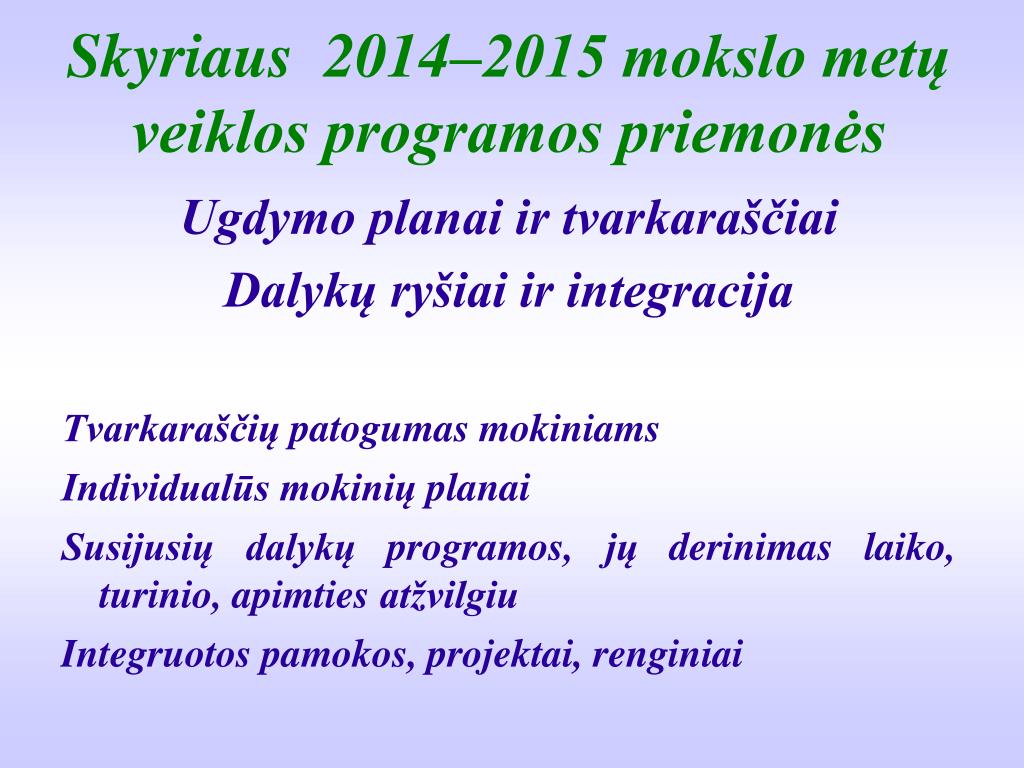 Skyriaus 2014–2015 mokslo metų veiklos programos priemonės

Ugdymo planai ir tvarkaraščiai

Dalykų ryšiai ir integracija

Tvarkaraščių patogumas mokiniams

Individualūs mokinių planai

Susijusių dalykų programos, jų derinimas laiko, turinio, apimties atžvilgiu

Integruotos pamokos, projektai, renginiai